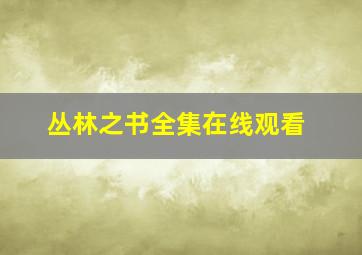 丛林之书全集在线观看